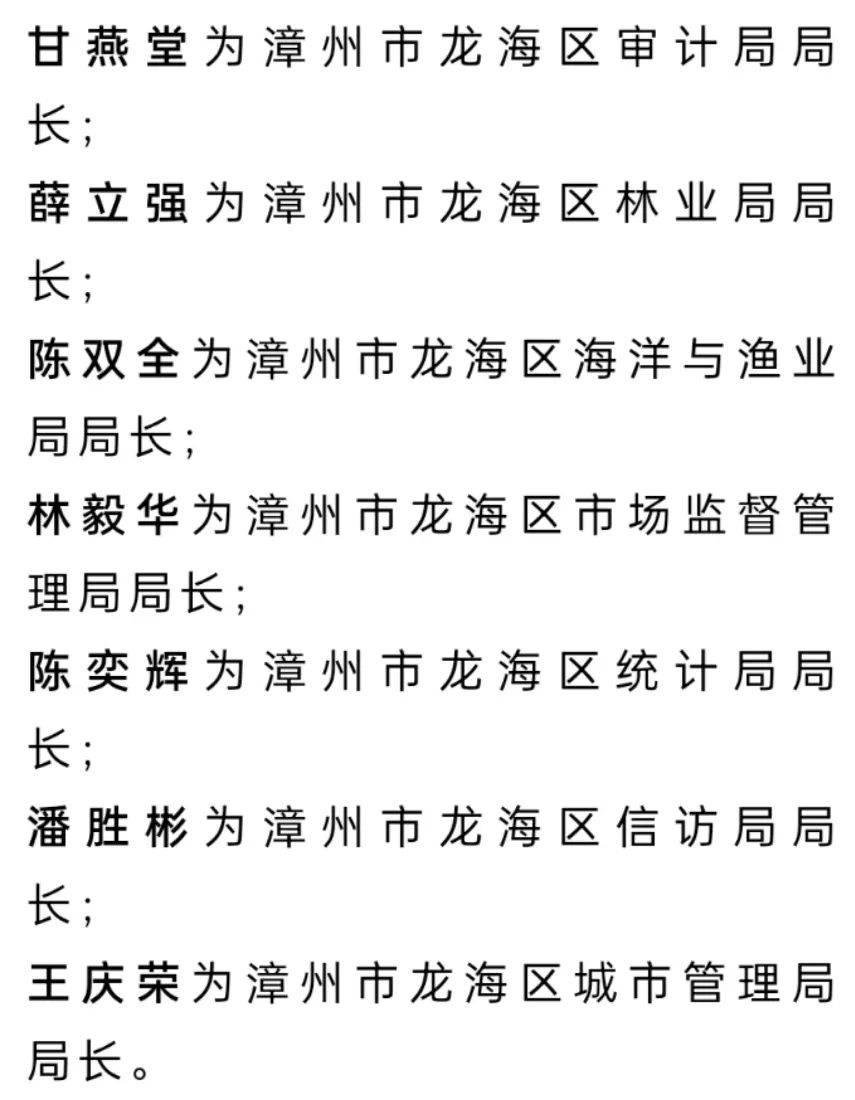 甘燕堂为漳州市龙海区审计局局长；

薛立强为漳州市龙海区林业局局长；

陈双全为漳州市龙海区海洋与渔业局局长；

林毅华为漳州市龙海区市场监督管理局局长；

陈奕辉为漳州市龙海区统计局局长；

潘胜彬为漳州市龙海区信访局局长；

王庆荣为漳州市龙海区城市管理局局长。